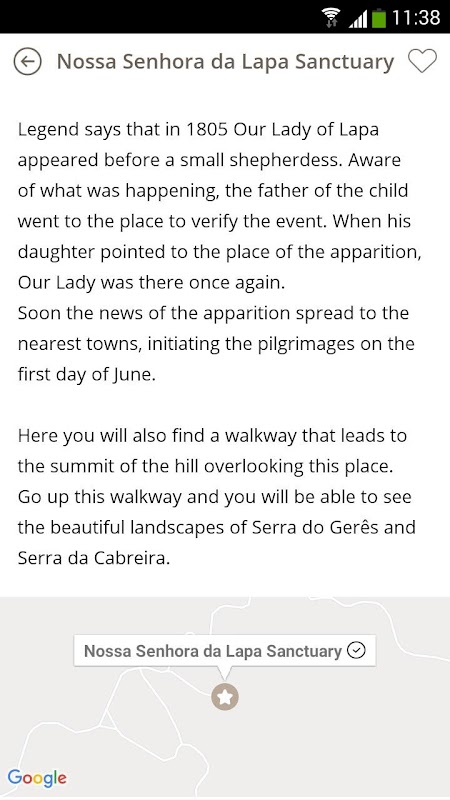 11:38

Nossa Senhora da Lapa Sanctuary

Legend says that in 1805 Our Lady of Lapa appeared before a small shepherdess. Aware of what was happening, the father of the child went to the place to verify the event. When his daughter pointed to the place of the apparition, Our Lady was there once again.
Soon the news of the apparition spread to the nearest towns, initiating the pilgrimages on the first day of June.

Here you will also find a walkway that leads to the summit of the hill overlooking this place. Go up this walkway and you will be able to see the beautiful landscapes of Serra do Gerês and Serra da Cabreira.

Nossa Senhora da Lapa Sanctuary

Google